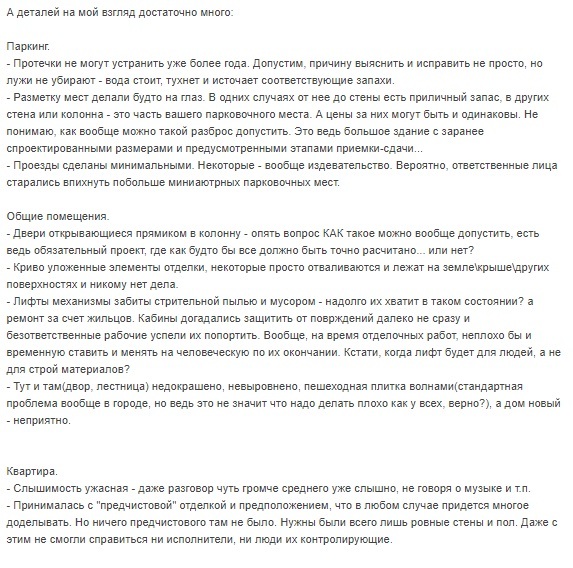 А деталей на мой взгляд достаточно много:

Паркинг.
- Протечки не могут устранить уже более года. Допустим, причину выяснить и исправить не просто, но лужи не убирают - вода стоит, тухнет и источает соответствующие запахи.
- Разметку мест делали будто на глаз. В одних случаях от нее до стены есть приличный запас, в других стена или колонна - это часть вашего парковочного места. А цены за них могут быть и одинаковы. Не понимаю, как вообще можно такой разброс допустить. Это ведь большое здание с заранее спроектированными размерами и предусмотренными этапами приемки-сдачи...
- Проезды сделаны минимальными. Некоторые - вообще издевательство. Вероятно, ответственные лица старались впихнуть побольше миниаютрных парковочных мест.

Общие помещения.
- Двери открывающиеся прямиком в колонну - опять вопрос КАК такое можно вообще допустить, есть ведь обязательный проект, где как будто бы все должно быть точно расчитано... или нет?
- Криво уложенные элементы отделки, некоторые просто отваливаются и лежат на земле\крыше\других поверхностях и никому нет дела.
- Лифты механизмы забиты стрительной пылью и мусором - надолго их хватит в таком состоянии? а ремонт за счет жильцов. Кабины догадались защитить от поврждений далеко не сразу и безответственные рабочие успели их попортить. Вообще, на время отделочных работ, неплохо бы и временную ставить и менять на человеческую по их окончании. Кстати, когда лифт будет для людей, а не для строй материалов?
- Тут и там(двор, лестница) недокрашено, невыровнено, пешеходная плитка волнами(стандартная проблема вообще в городе, но ведь это не значит что надо делать плохо как у всех, верно?), а дом новый - неприятно.

Квартира.
- Слышимость ужасная - даже разговор чуть громче среднего уже слышно, не говоря о музыке и т.п.
- Принималась с "предчистовой" отделкой и предположением, что в любом случае придется многое доделывать. Но ничего предчистового там не было. Нужны были всего лишь ровные стены и пол. Даже с этим не смогли справиться ни исполнители, ни люди их контролирующие.